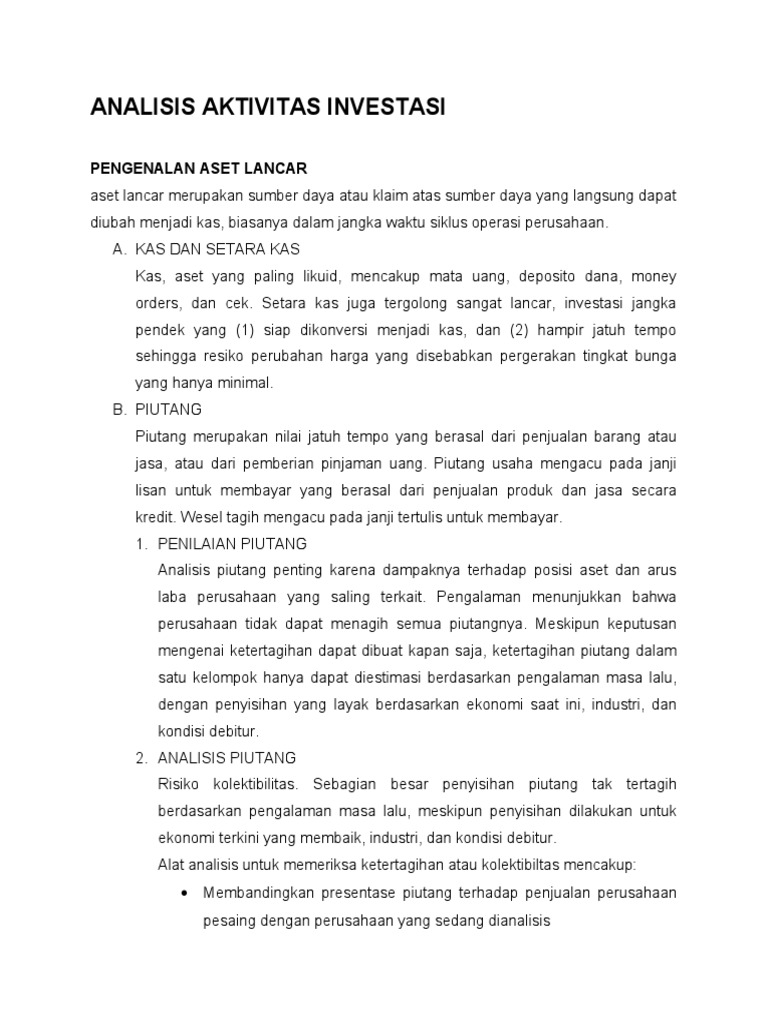 ANALISIS AKTIVITAS INVESTASI

PENGENALAN ASET LANCAR
aset lancar merupakan sumber daya atau klaim atas sumber daya yang langsung dapat diubah menjadi kas, biasanya dalam jangka waktu siklus operasi perusahaan.

A. KAS DAN SETARA KAS
Kas, aset yang paling likuid, mencakup mata uang, deposito dana, money orders, dan cek. Setara kas juga tergolong sangat lancar, investasi jangka pendek yang (1) siap dikonversi menjadi kas, dan (2) hampir jatuh tempo sehingga resiko perubahan harga yang disebabkan pergerakan tingkat bunga yang hanya minimal.

B. PIUTANG
Piutang merupakan nilai jatuh tempo yang berasal dari penjualan barang atau jasa, atau dari pemberian pinjaman uang. Piutang usaha mengacu pada janji lisan untuk membayar yang berasal dari penjualan produk dan jasa secara kredit. Wesel tagih mengacu pada janji tertulis untuk membayar.

1. PENILAIAN PIUTANG
Analisis piutang penting karena dampaknya terhadap posisi aset dan arus laba perusahaan yang saling terkait. Pengalaman menunjukkan bahwa perusahaan tidak dapat menagih semua piutangnya. Meskipun keputusan mengenai ketertagihan dapat dibuat kapan saja, ketertagihan piutang dalam satu kelompok hanya dapat diestimasi berdasarkan pengalaman masa lalu, dengan penyisihan yang layak berdasarkan ekonomi saat ini, industri, dan kondisi debitur.

2. ANALISIS PIUTANG
Risiko kolektibilitas. Sebagian besar penyisihan piutang tak tertagih berdasarkan pengalaman masa lalu, meskipun penyisihan dilakukan untuk ekonomi terkini yang membaik, industri, dan kondisi debitur.
Alat analisis untuk memeriksa ketertagihan atau kolektibiltas mencakup:

• Membandingkan presentase piutang terhadap penjualan perusahaan pesaing dengan perusahaan yang sedang dianalisis